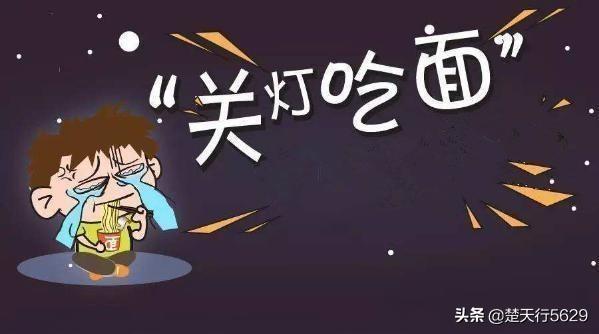 “关灯吃面”

面

头条 @楚天行5629